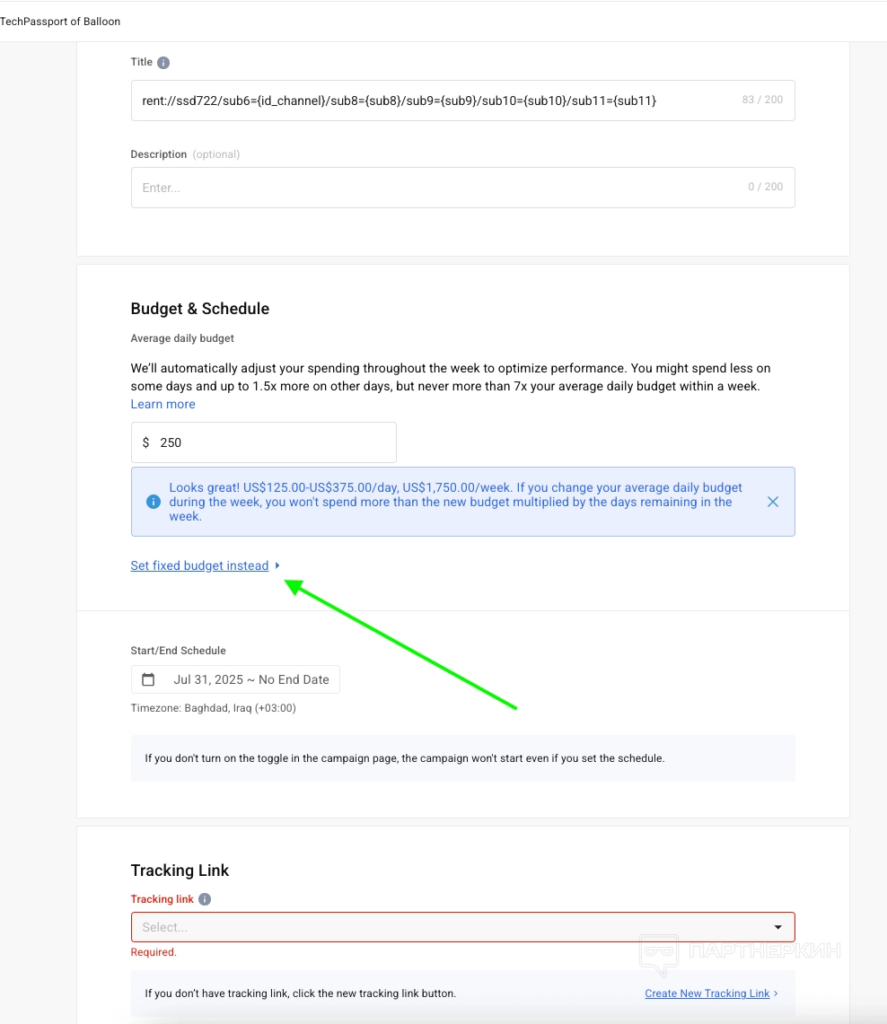 TechPassport of Balloon

Title

rent://ssd722/sub6={id_channel}/sub8={sub8}/sub9={sub9}/sub10={sub10}/sub11={sub11}

83 / 200

Description (optional)

Enter...

0 / 200

Budget & Schedule

Average daily budget

We'll automatically adjust your spending throughout the week to optimize performance. You might spend less on some days and up to 1.5x more on other days, but never more than 7x your average daily budget within a week. Learn more

$ 250

Looks great! US$125.00-US$375.00/day, US$1,750.00/week. If you change your average daily budget during the week, you won't spend more than the new budget multiplied by the days remaining in the week.

Set fixed budget instead

Start/End Schedule

Jul 31, 2025 ~ No End Date

Timezone: Baghdad, Iraq (+03:00)

If you don't turn on the toggle in the campaign page, the campaign won't start even if you set the schedule.

Tracking Link

Tracking link

Select...

Required.

ПАРТНЕРКИН

If you don't have tracking link, click the new tracking link button.

Create New Tracking Link